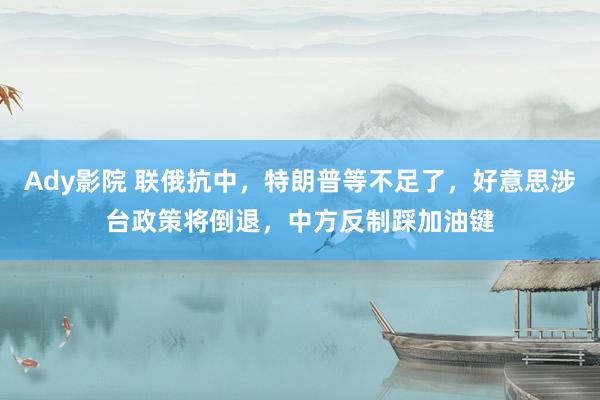 Ady影院 联俄抗中，特朗普等不足了，好意思涉台政策将倒退，中方反制踩加油键